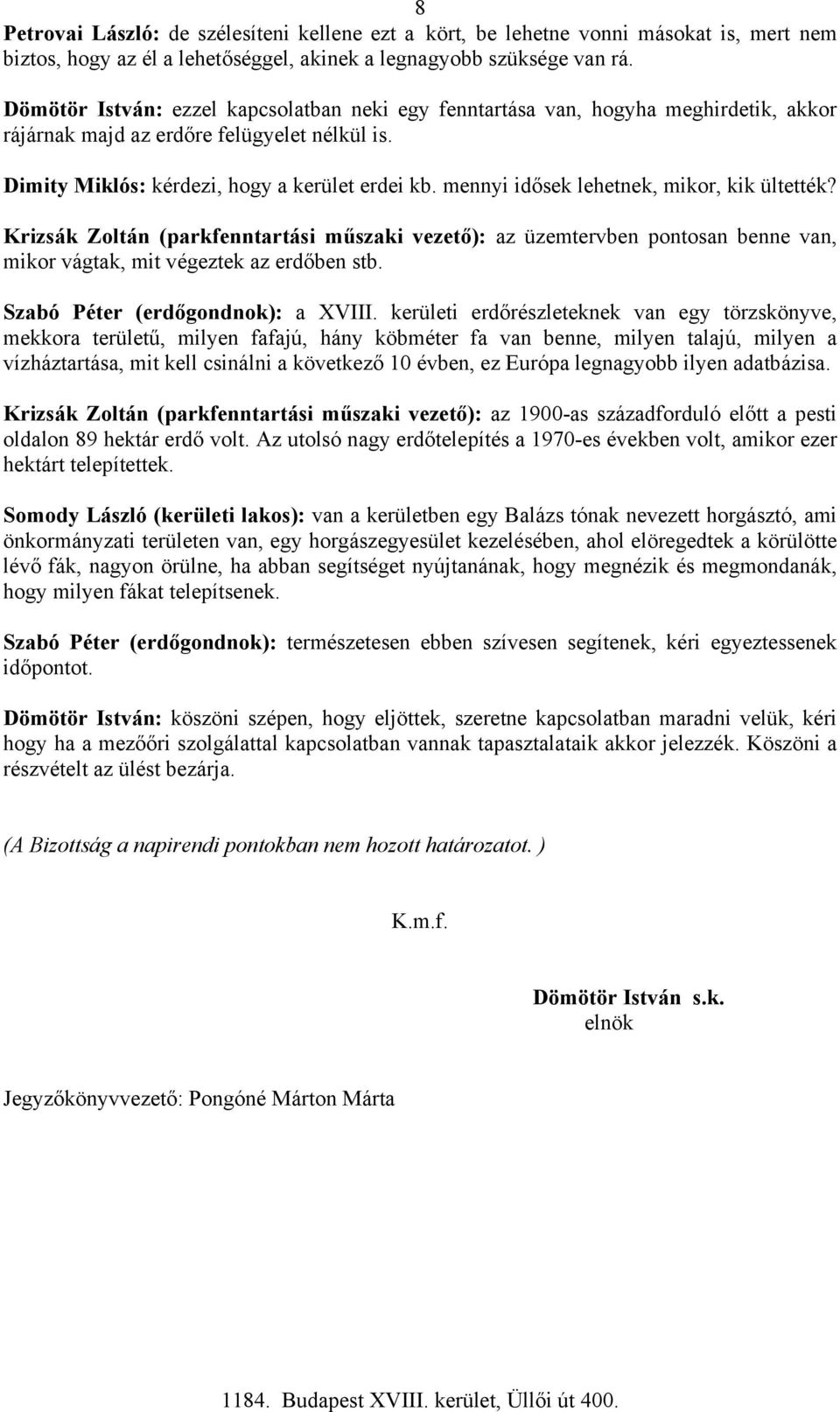 8

Petrovai László: de szélesíteni kellene ezt a kört, be lehetne vonni másokat is, mert nem biztos, hogy az él a lehetőséggel, akinek a legnagyobb szüksége van rá.

Dömötör István: ezzel kapcsolatban neki egy fenntartása van, hogyha meghirdetik, akkor rájárnak majd az erdőre felügyelet nélkül is.

Dimity Miklós: kérdezi, hogy a kerület erdei kb. mennyi idősek lehetnek, mikor, kik ültették?

Krizsák Zoltán (parkfenntartási műszaki vezető): az üzemtervben pontosan benne van, mikor vágtak, mit végeztek az erdőben stb.

Szabó Péter (erdőgondnok): a XVIII. kerületi erdőrészleteknek van egy törzskönyve, mekkora területű, milyen fafajú, hány köbméter fa van benne, milyen talajú, milyen a vízháztartása, mit kell csinálni a következő 10 évben, ez Európa legnagyobb ilyen adatbázisa.

Krizsák Zoltán (parkfenntartási műszaki vezető): az 1900-as századforduló előtt a pesti oldalon 89 hektár erdő volt. Az utolsó nagy erdőtelepítés a 1970-es években volt, amikor ezer hektárt telepítettek.

Somody László (kerületi lakos): van a kerületben egy Balázs tónak nevezett horgásztó, ami önkormányzati területen van, egy horgászegyesület kezelésében, ahol elöregedtek a körülötte lévő fák, nagyon örülne, ha abban segítséget nyújtanának, hogy megnézik és megmondanák, hogy milyen fákat telepítsenek.

Szabó Péter (erdőgondnok): természetesen ebben szívesen segítenek, kéri egyeztessenek időpontot.

Dömötör István: köszöni szépen, hogy eljöttek, szeretne kapcsolatban maradni velük, kéri hogy ha a mezőőri szolgálattal kapcsolatban vannak tapasztalataik akkor jelezzék. Köszöni a részvételt az ülést bezárja.

(A Bizottság a napirendi pontokban nem hozott határozatot. )

K.m.f.

Dömötör István s.k.
elnök

Jegyzőkönyvvezető: Pongóné Márton Márta

1184. Budapest XVIII. kerület, Üllői út 400.